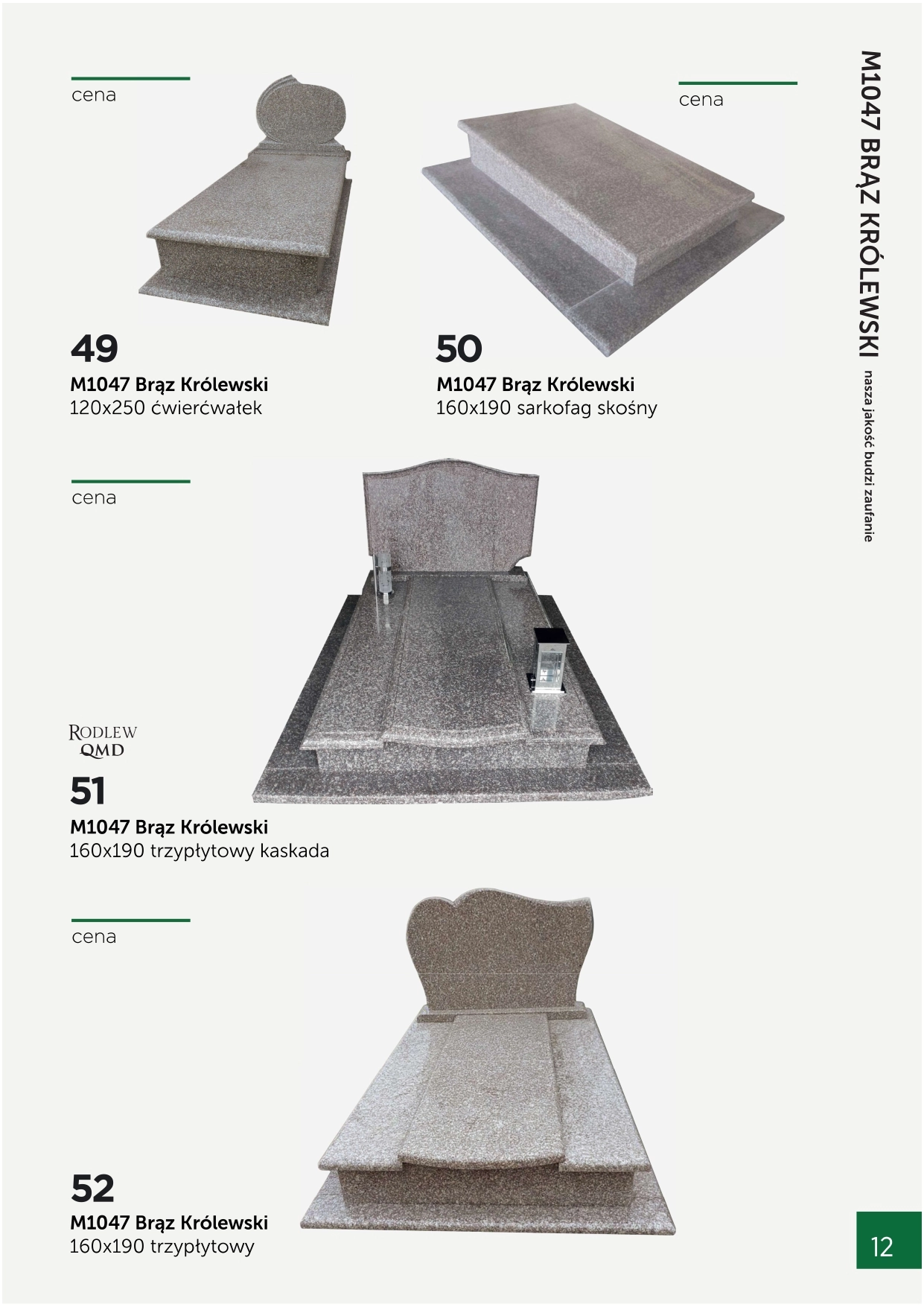 M1047 BRĄZ KRÓLEWSKI

nasza jakość budzi zaufanie

cena

49
M1047 Brąz Królewski
120x250 ćwierćwałek

cena

50
M1047 Brąz Królewski
160x190 sarkofag skośny

cena

RODLEW
QMD

51
M1047 Brąz Królewski
160x190 trzypłytowy kaskada

cena

52
M1047 Brąz Królewski
160x190 trzypłytowy

12